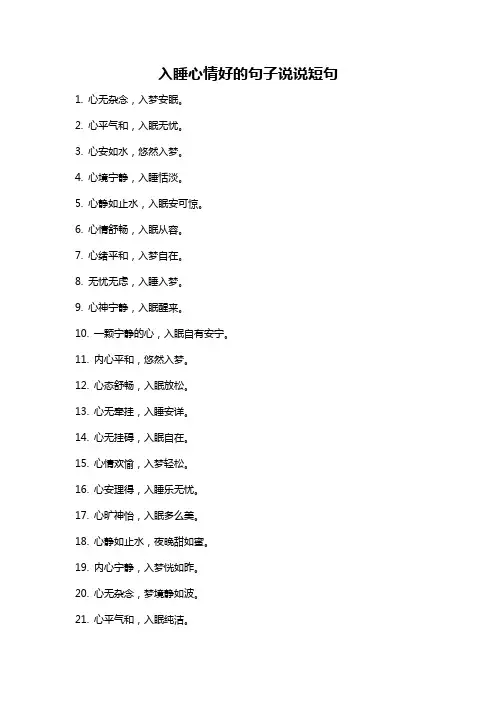 入睡心情好的句子说说短句

1. 心无杂念，入梦安眠。

2. 心平气和，入眠无忧。

3. 心安如水，悠然入梦。

4. 心境宁静，入睡恬淡。

5. 心静如止水，入眠安可惊。

6. 心情舒畅，入眠从容。

7. 心绪平和，入梦自在。

8. 无忧无虑，入睡入梦。

9. 心神宁静，入眠醒来。

10. 一颗宁静的心，入眠自有安宁。

11. 内心平和，悠然入梦。

12. 心态舒畅，入眠放松。

13. 心无牵挂，入睡安详。

14. 心无挂碍，入眠自在。

15. 心情欢愉，入梦轻松。

16. 心安理得，入睡乐无忧。

17. 心旷神怡，入眠多么美。

18. 心静如止水，夜晚甜如蜜。

19. 内心宁静，入梦恍如昨。

20. 心无杂念，梦境静如波。

21. 心平气和，入眠纯洁。